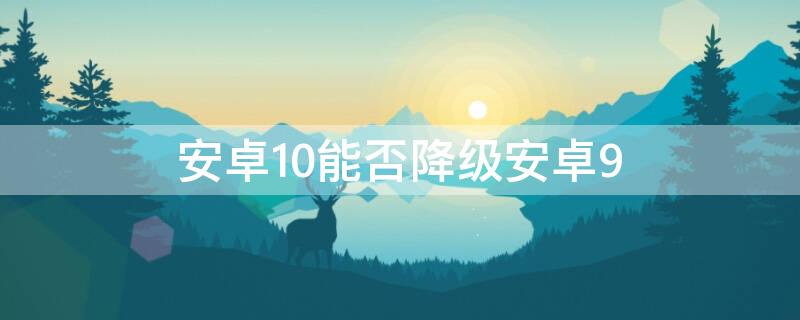 安卓10能否降级安卓9